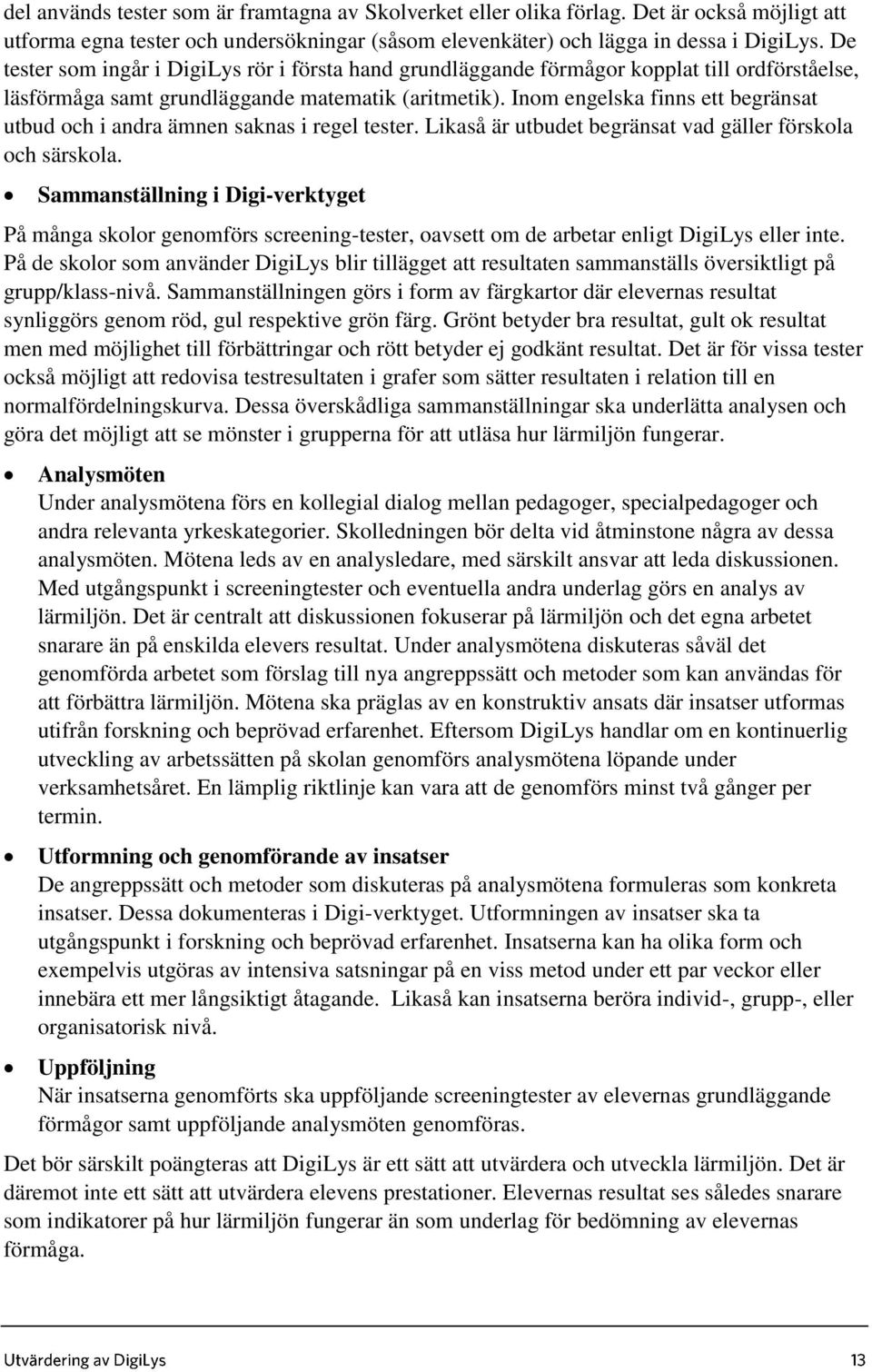 del används tester som är framtagna av Skolverket eller olika förlag. Det är också möjligt att utforma egna tester och undersökningar (såsom elevenkäter) och lägga in dessa i DigiLys. De tester som ingår i DigiLys rör i första hand grundläggande förmågor kopplat till ordförståelse, läsförmåga samt grundläggande matematik (aritmetik). Inom engelska finns ett begränsat utbud och i andra ämnen saknas i regel tester. Likaså är utbudet begränsat vad gäller förskola och särskola.

• Sammanställning i Digi-verktyget

På många skolor genomförs screening-tester, oavsett om de arbetar enligt DigiLys eller inte. På de skolor som använder DigiLys blir tillägget att resultaten sammanställs översiktligt på grupp/klass-nivå. Sammanställningen görs i form av färgkartor där elevernas resultat synliggörs genom röd, gul respektive grön färg. Grönt betyder bra resultat, gult ok resultat men med möjlighet till förbättringar och rött betyder ej godkänt resultat. Det är för vissa tester också möjligt att redovisa testresultaten i grafer som sätter resultaten i relation till en normalfördelningskurva. Dessa överskådliga sammanställningar ska underlätta analysen och göra det möjligt att se mönster i grupperna för att utläsa hur lärmiljön fungerar.

• Analysmöten
Under analysmötena förs en kollegial dialog mellan pedagoger, specialpedagoger och andra relevanta yrkeskategorier. Skolledningen bör delta vid åtminstone några av dessa analysmöten. Mötena leds av en analysledare, med särskilt ansvar att leda diskussionen. Med utgångspunkt i screeningtester och eventuella andra underlag görs en analys av lärmiljön. Det är centralt att diskussionen fokuserar på lärmiljön och det egna arbetet snarare än på enskilda elevers resultat. Under analysmötena diskuteras såväl det genomförda arbetet som förslag till nya angreppssätt och metoder som kan användas för att förbättra lärmiljön. Mötena ska präglas av en konstruktiv ansats där insatser utformas utifrån forskning och beprövad erfarenhet. Eftersom DigiLys handlar om en kontinuerlig utveckling av arbetssätten på skolan genomförs analysmötena löpande under verksamhetsåret. En lämplig riktlinje kan vara att de genomförs minst två gånger per termin.

• Utformning och genomförande av insatser
De angreppssätt och metoder som diskuteras på analysmötena formuleras som konkreta insatser. Dessa dokumenteras i Digi-verktyget. Utformningen av insatser ska ta utgångspunkt i forskning och beprövad erfarenhet. Insatserna kan ha olika form och exempelvis utgöras av intensiva satsningar på en viss metod under ett par veckor eller innebära ett mer långsiktigt åtagande. Likaså kan insatserna beröra individ-, grupp-, eller organisatorisk nivå.

• Uppföljning
När insatserna genomförts ska uppföljande screeningtester av elevernas grundläggande förmågor samt uppföljande analysmöten genomföras.

Det bör särskilt poängteras att DigiLys är ett sätt att utvärdera och utveckla lärmiljön. Det är däremot inte ett sätt att utvärdera elevens prestationer. Elevernas resultat ses således snarare som indikatorer på hur lärmiljön fungerar än som underlag för bedömning av elevernas förmåga.

Utvärdering av DigiLys 13